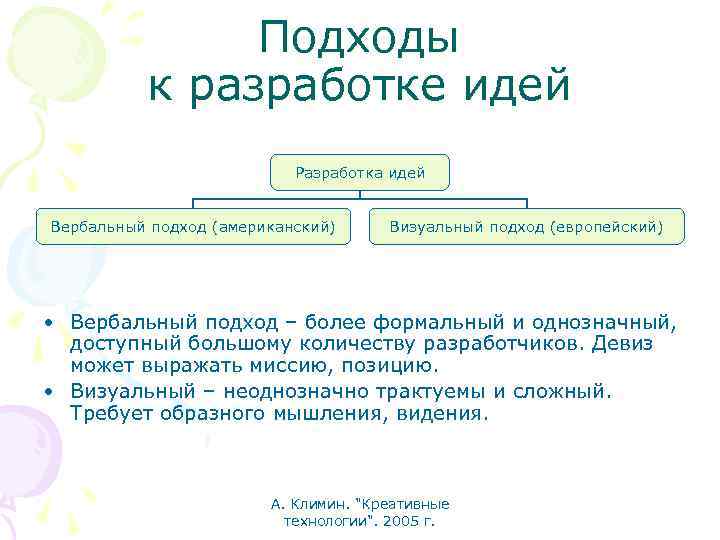 Подходы
к разработке идей

Разработка идей

Вербальный подход (американский)

Визуальный подход (европейский)

• Вербальный подход – более формальный и однозначный, доступный большому количеству разработчиков. Девиз может выражать миссию, позицию.
• Визуальный – неоднозначно трактуемы и сложный. Требует образного мышления, видения.

А. Климин. "Креативные технологии". 2005 г.